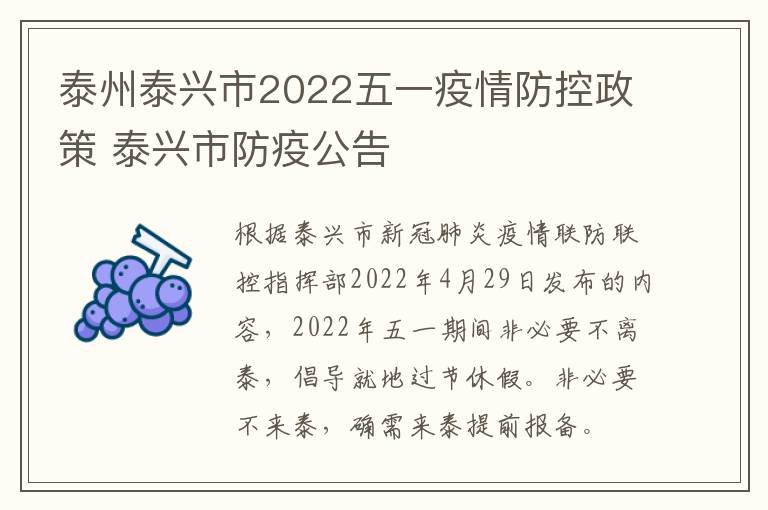 泰州泰兴市2022五一疫情防控政策 泰兴市防疫公告

根据泰兴市新冠肺炎疫情联防联控指挥部2022年4月29日发布的内容，2022年五一期间非必要不离泰，倡导就地过节休假。非必要不来泰，确需来泰提前报备。